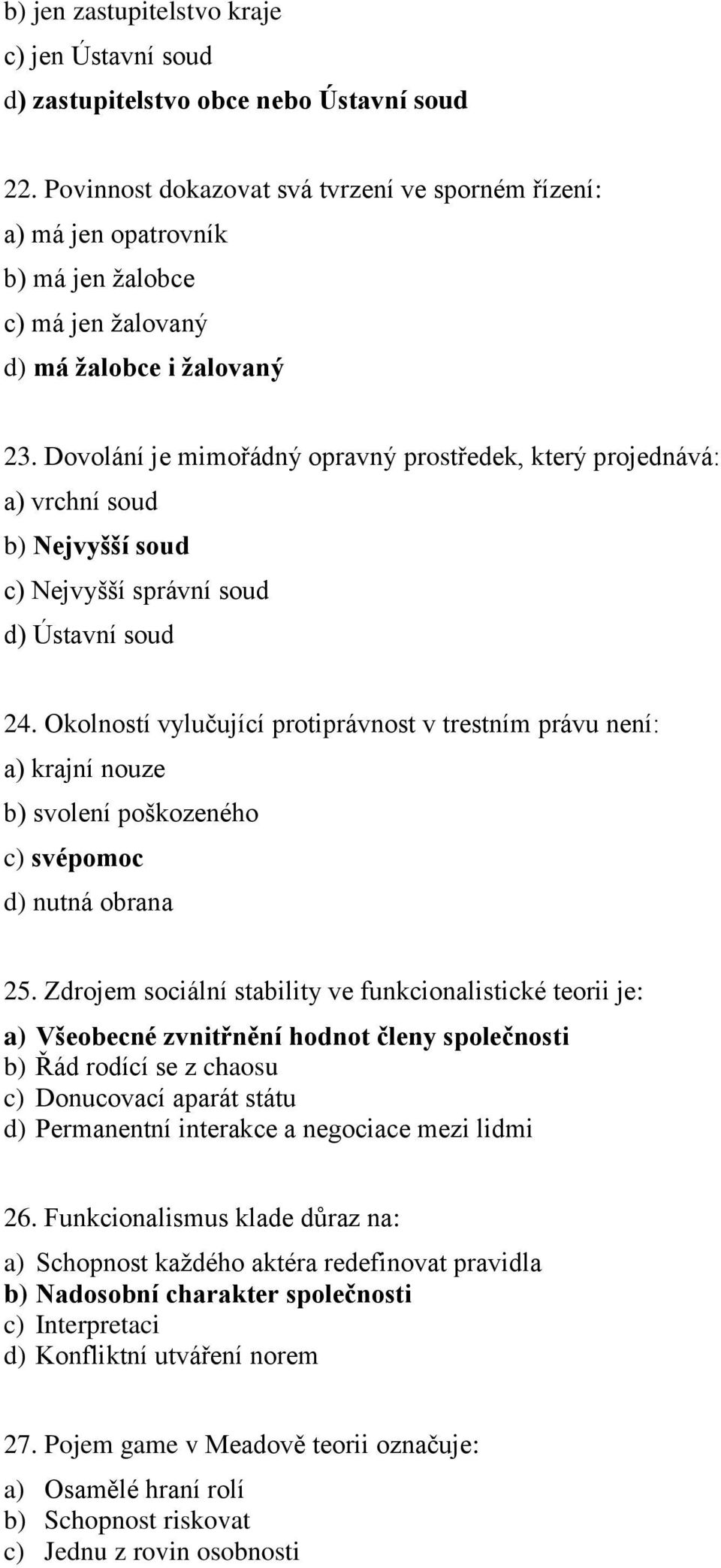 b) jen zastupitelstvo kraje
c) jen Ústavní soud
d) zastupitelstvo obce nebo Ústavní soud

22. Povinnost dokazovat svá tvrzení ve sporném řízení:
a) má jen opatrovník
b) má jen žalobce
c) má jen žalovaný
d) má žalobce i žalovaný

23. Dovolání je mimořádný opravný prostředek, který projednává:
a) vrchní soud
b) Nejvyšší soud
c) Nejvyšší správní soud
d) Ústavní soud

24. Okolností vylučující protiprávnost v trestním právu není:
a) krajní nouze
b) svolení poškozeného
c) svépomoc
d) nutná obrana

25. Zdrojem sociální stability ve funkcionalistické teorii je:
a) Všeobecné zvnitřnění hodnot členy společnosti
b) Řád rodící se z chaosu
c) Donucovací aparát státu
d) Permanentní interakce a negociace mezi lidmi

26. Funkcionalismus klade důraz na:
a) Schopnost každého aktéra redefinovat pravidla
b) Nadosobní charakter společnosti
c) Interpretaci
d) Konfliktní utváření norem

27. Pojem game v Meadově teorii označuje:
a) Osamělé hraní rolí
b) Schopnost riskovat
c) Jednu z rovin osobnosti